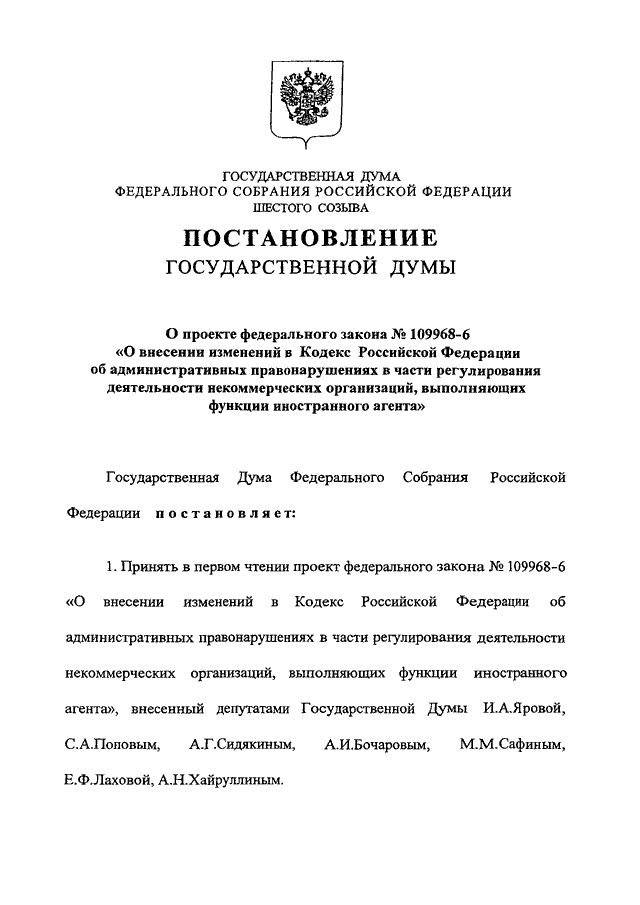 ГОСУДАРСТВЕННАЯ ДУМА
ФЕДЕРАЛЬНОГО СОБРАНИЯ РОССИЙСКОЙ ФЕДЕРАЦИИ
ШЕСТОГО СОЗЫВА

ПОСТАНОВЛЕНИЕ
ГОСУДАРСТВЕННОЙ ДУМЫ

О проекте федерального закона № 109968-6
«О внесении изменений в Кодекс Российской Федерации об административных правонарушениях в части регулирования деятельности некоммерческих организаций, выполняющих функции иностранного агента»

Государственная Дума Федерального Собрания Российской Федерации постановляет:

1. Принять в первом чтении проект федерального закона № 109968-6 «О внесении изменений в Кодекс Российской Федерации об административных правонарушениях в части регулирования деятельности некоммерческих организаций, выполняющих функции иностранного агента», внесенный депутатами Государственной Думы И.А.Яровой, С.А.Поповым, А.Г.Сидякиным, А.И.Бочаровым, М.М.Сафиным, Е.Ф.Лаховой, А.Н.Хайруллиным.